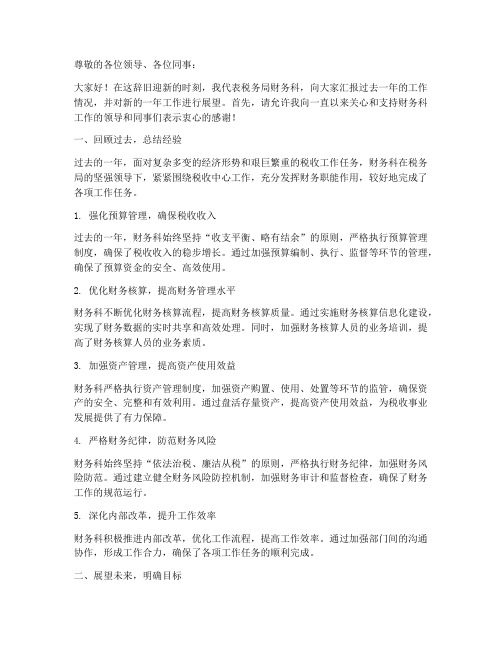 尊敬的各位领导、各位同事：

大家好！在这辞旧迎新的时刻，我代表税务局财务科，向大家汇报过去一年的工作情况，并对新的一年工作进行展望。首先，请允许我向一直以来关心和支持财务科工作的领导和同事们表示衷心的感谢！

一、回顾过去，总结经验

过去的一年，面对复杂多变的经济形势和艰巨繁重的税收工作任务，财务科在税务局的坚强领导下，紧紧围绕税收中心工作，充分发挥财务职能作用，较好地完成了各项工作任务。

1. 强化预算管理，确保税收收入

过去的一年，财务科始终坚持“收支平衡、略有结余”的原则，严格执行预算管理制度，确保了税收收入的稳步增长。通过加强预算编制、执行、监督等环节的管理，确保了预算资金的安全、高效使用。

2. 优化财务核算，提高财务管理水平

财务科不断优化财务核算流程，提高财务核算质量。通过实施财务核算信息化建设，实现了财务数据的实时共享和高效处理。同时，加强财务核算人员的业务培训，提高了财务核算人员的业务素质。

3. 加强资产管理，提高资产使用效益

财务科严格执行资产管理制度，加强资产购置、使用、处置等环节的监管，确保资产的安全、完整和有效利用。通过盘活存量资产，提高资产使用效益，为税收事业发展提供了有力保障。

4. 严格财务纪律，防范财务风险

财务科始终坚持“依法治税、廉洁从税”的原则，严格执行财务纪律，加强财务风险防范。通过建立健全财务风险防控机制，加强财务审计和监督检查，确保了财务工作的规范运行。

5. 深化内部改革，提升工作效率

财务科积极推进内部改革，优化工作流程，提高工作效率。通过加强部门间的沟通协作，形成工作合力，确保了各项工作任务的顺利完成。

二、展望未来，明确目标